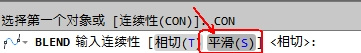 选择第一个对象或 [连续性(CON)]: CON

BLEND 输入连续性 [相切(T) 平滑(S)] <相切>: